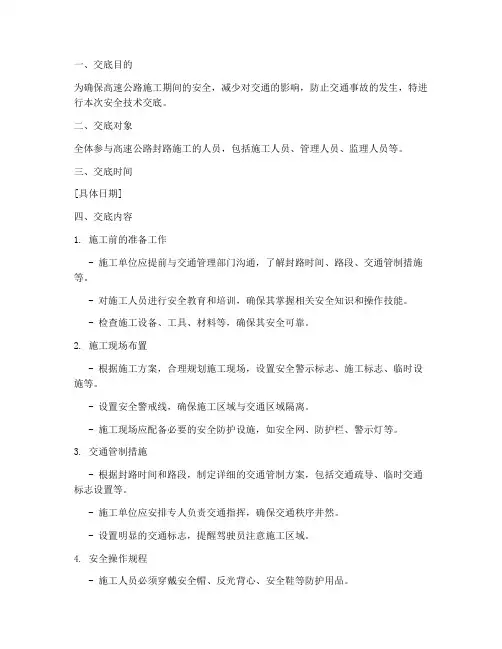 一、交底目的

为确保高速公路施工期间的安全，减少对交通的影响，防止交通事故的发生，特进行本次安全技术交底。

二、交底对象

全体参与高速公路封路施工的人员，包括施工人员、管理人员、监理人员等。

三、交底时间

[具体日期]

四、交底内容

1. 施工前的准备工作

- 施工单位应提前与交通管理部门沟通，了解封路时间、路段、交通管制措施等。

- 对施工人员进行安全教育和培训，确保其掌握相关安全知识和操作技能。

- 检查施工设备、工具、材料等，确保其安全可靠。

2. 施工现场布置

- 根据施工方案，合理规划施工现场，设置安全警示标志、施工标志、临时设施等。

- 设置安全警戒线，确保施工区域与交通区域隔离。

- 施工现场应配备必要的安全防护设施，如安全网、防护栏、警示灯等。

3. 交通管制措施

- 根据封路时间和路段，制定详细的交通管制方案，包括交通疏导、临时交通标志设置等。

- 施工单位应安排专人负责交通指挥，确保交通秩序井然。

- 设置明显的交通标志，提醒驾驶员注意施工区域。

4. 安全操作规程

- 施工人员必须穿戴安全帽、反光背心、安全鞋等防护用品。